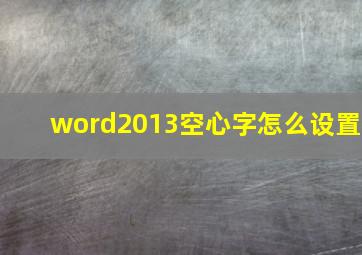 word2013空心字怎么设置